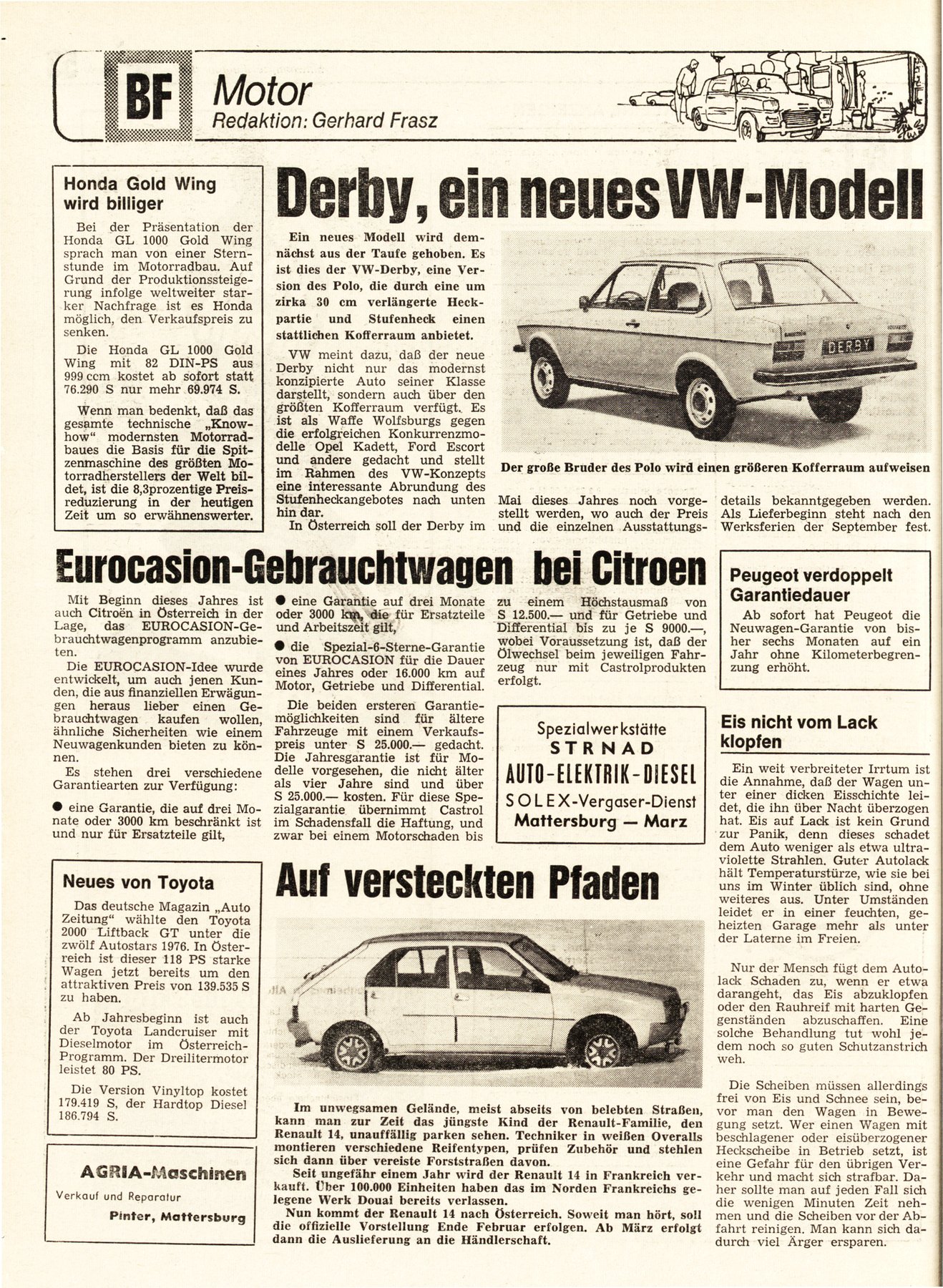 BF Motor
Redaktion: Gerhard Frasz

Honda Gold Wing wird billiger

Bei der Präsentation der Honda GL 1000 Gold Wing sprach man von einer Sternstunde im Motorradbau. Auf Grund der Produktionssteigerung infolge weltweiter starker Nachfrage ist es Honda möglich, den Verkaufspreis zu senken.

Die Honda GL 1000 Gold Wing mit 82 DIN-PS aus 999 ccm kostet ab sofort statt 76.290 S nur mehr 69.974 S.

Wenn man bedenkt, daß das gesamte technische „Knowhow" modernsten Motorradbaues die Basis für die Spitzenmaschine des größten Motorradherstellers der Welt bildet, ist die 8,3prozentige Preisreduzierung in der heutigen Zeit um so erwähnenswerter.

Derby, ein neues VW-Modell

Ein neues Modell wird demnächst aus der Taufe gehoben. Es ist dies der VW-Derby, eine Version des Polo, die durch eine um zirka 30 cm verlängerte Heckpartie und Stufenheck einen stattlichen Kofferraum anbietet.

VW meint dazu, daß der neue Derby nicht nur das modernst konzipierte Auto seiner Klasse darstellt, sondern auch über den größten Kofferraum verfügt. Es ist als Waffe Wolfsburgs gegen die erfolgreichen Konkurrenzmodelle Opel Kadett, Ford Escort und andere gedacht und stellt im Rahmen des VW-Konzepts eine interessante Abrundung des Stufenheckangebotes nach unten hin dar.

In Österreich soll der Derby im Mai dieses Jahres noch vorgestellt werden, wo auch der Preis und die einzelnen Ausstattungsdetails bekanntgegeben werden. Als Lieferbeginn steht nach den Werksferien der September fest.

DERBY

Der große Bruder des Polo wird einen größeren Kofferraum aufweisen

Eurocasion-Gebrauchtwagen bei Citroen

Mit Beginn dieses Jahres ist auch Citroën in Österreich in der Lage, das EUROCASION-Gebrauchtwagenprogramm anzubieten.

Die EUROCASION-Idee wurde entwickelt, um auch jenen Kunden, die aus finanziellen Erwägungen heraus lieber einen Gebrauchtwagen kaufen wollen, ähnliche Sicherheiten wie einem Neuwagenkunden bieten zu können.

Es stehen drei verschiedene Garantiearten zur Verfügung:

● eine Garantie, die auf drei Monate oder 3000 km beschränkt ist und nur für Ersatzteile gilt,

● eine Garantie auf drei Monate oder 3000 km, die für Ersatzteile und Arbeitszeit gilt,

● die Spezial-6-Sterne-Garantie von EUROCASION für die Dauer eines Jahres oder 16.000 km auf Motor, Getriebe und Differential.

Die beiden ersteren Garantiemöglichkeiten sind für ältere Fahrzeuge mit einem Verkaufspreis unter S 25.000.— gedacht. Die Jahresgarantie ist für Modelle vorgesehen, die nicht älter als vier Jahre sind und über S 25.000.— kosten. Für diese Spezialgarantie übernimmt Castrol im Schadensfall die Haftung, und zwar bei einem Motorschaden bis zu einem Höchstausmaß von S 12.500.— und für Getriebe und Differential bis zu je S 9000.—, wobei Voraussetzung ist, daß der Ölwechsel beim jeweiligen Fahrzeug nur mit Castrolprodukten erfolgt.

Spezialwerkstätte
STRNAD
AUTO-ELEKTRIK-DIESEL
SOLEX-Vergaser-Dienst
Mattersburg — Marz

Peugeot verdoppelt Garantiedauer

Ab sofort hat Peugeot die Neuwagen-Garantie von bisher sechs Monaten auf ein Jahr ohne Kilometerbegrenzung erhöht.

Eis nicht vom Lack klopfen

Ein weit verbreiteter Irrtum ist die Annahme, daß der Wagen unter einer dicken Eisschichte leidet, die ihn über Nacht überzogen hat. Eis auf Lack ist kein Grund zur Panik, denn dieses schadet dem Auto weniger als etwa ultraviolette Strahlen. Guter Autolack hält Temperaturstürze, wie sie bei uns im Winter üblich sind, ohne weiteres aus. Unter Umständen leidet er in einer feuchten, geheizten Garage mehr als unter der Laterne im Freien.

Nur der Mensch fügt dem Autolack Schaden zu, wenn er etwa darangeht, das Eis abzuklopfen oder den Rauhreif mit harten Gegenständen abzuschaffen. Eine solche Behandlung tut wohl jedem noch so guten Schutzanstrich weh.

Die Scheiben müssen allerdings frei von Eis und Schnee sein, bevor man den Wagen in Bewegung setzt. Wer einen Wagen mit beschlagener oder eisüberzogener Heckscheibe in Betrieb setzt, ist eine Gefahr für den übrigen Verkehr und macht sich strafbar. Daher sollte man auf jeden Fall sich die wenigen Minuten Zeit nehmen und die Scheiben vor der Abfahrt reinigen. Man kann sich dadurch viel Ärger ersparen.

Neues von Toyota

Das deutsche Magazin „Auto Zeitung" wählte den Toyota 2000 Liftback GT unter die zwölf Autostars 1976. In Österreich ist dieser 118 PS starke Wagen jetzt bereits um den attraktiven Preis von 139.535 S zu haben.

Ab Jahresbeginn ist auch der Toyota Landcruiser mit Dieselmotor im Österreich-Programm. Der Dreilitermotor leistet 80 PS.

Die Version Vinyltop kostet 179.419 S, der Hardtop Diesel 186.794 S.

AGRIA-Maschinen
Verkauf und Reparatur
Pinter, Mattersburg

Auf versteckten Pfaden

Im unwegsamen Gelände, meist abseits von belebten Straßen, kann man zur Zeit das jüngste Kind der Renault-Familie, den Renault 14, unauffällig parken sehen. Techniker in weißen Overalls montieren verschiedene Reifentypen, prüfen Zubehör und stehlen sich dann über vereiste Forststraßen davon.

Seit ungefähr einem Jahr wird der Renault 14 in Frankreich verkauft. Über 100.000 Einheiten haben das im Norden Frankreichs gelegene Werk Douai bereits verlassen.

Nun kommt der Renault 14 nach Österreich. Soweit man hört, soll die offizielle Vorstellung Ende Februar erfolgen. Ab März erfolgt dann die Auslieferung an die Händlerschaft.